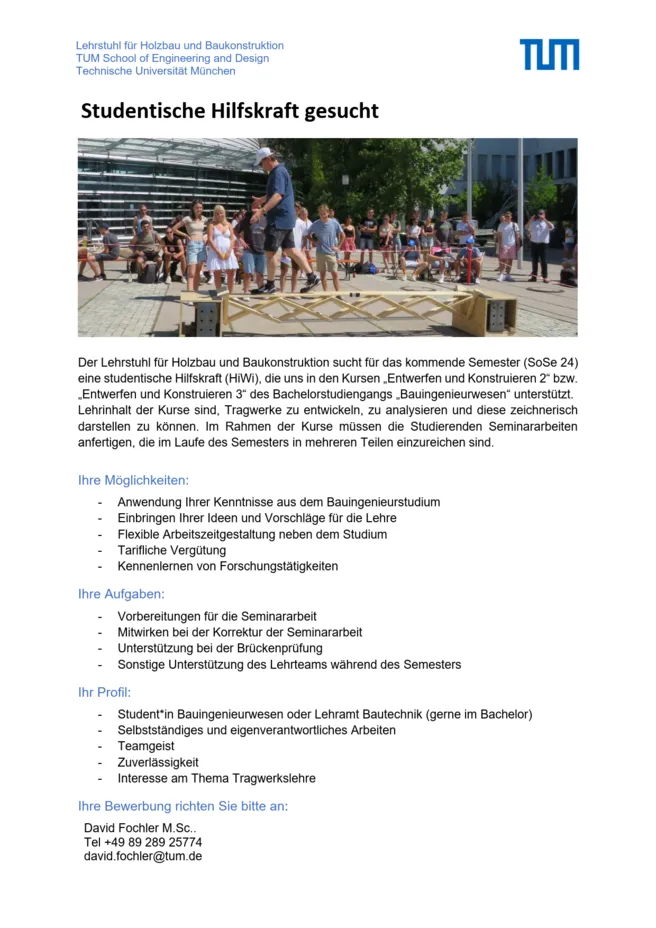 Lehrstuhl für Holzbau und Baukonstruktion
TUM School of Engineering and Design
Technische Universität München

TUM

Studentische Hilfskraft gesucht

Der Lehrstuhl für Holzbau und Baukonstruktion sucht für das kommende Semester (SoSe 24) eine studentische Hilfskraft (HiWi), die uns in den Kursen „Entwerfen und Konstruieren 2“ bzw. „Entwerfen und Konstruieren 3“ des Bachelorstudiengangs „Bauingenieurwesen“ unterstützt. Lehrinhalt der Kurse sind, Tragwerke zu entwickeln, zu analysieren und diese zeichnerisch darstellen zu können. Im Rahmen der Kurse müssen die Studierenden Seminararbeiten anfertigen, die im Laufe des Semesters in mehreren Teilen einzureichen sind.

Ihre Möglichkeiten:
- Anwendung Ihrer Kenntnisse aus dem Bauingenieurstudium
- Einbringen Ihrer Ideen und Vorschläge für die Lehre
- Flexible Arbeitszeitgestaltung neben dem Studium
- Tarifliche Vergütung
- Kennenlernen von Forschungstätigkeiten

Ihre Aufgaben:
- Vorbereitungen für die Seminararbeit
- Mitwirken bei der Korrektur der Seminararbeit
- Unterstützung bei der Brückenprüfung
- Sonstige Unterstützung des Lehrteams während des Semesters

Ihr Profil:
- Student*in Bauingenieurwesen oder Lehramt Bautechnik (gerne im Bachelor)
- Selbstständiges und eigenverantwortliches Arbeiten
- Teamgeist
- Zuverlässigkeit
- Interesse am Thema Tragwerkslehre

Ihre Bewerbung richten Sie bitte an:
David Fochler M.Sc..
Tel +49 89 289 25774
david.fochler@tum.de